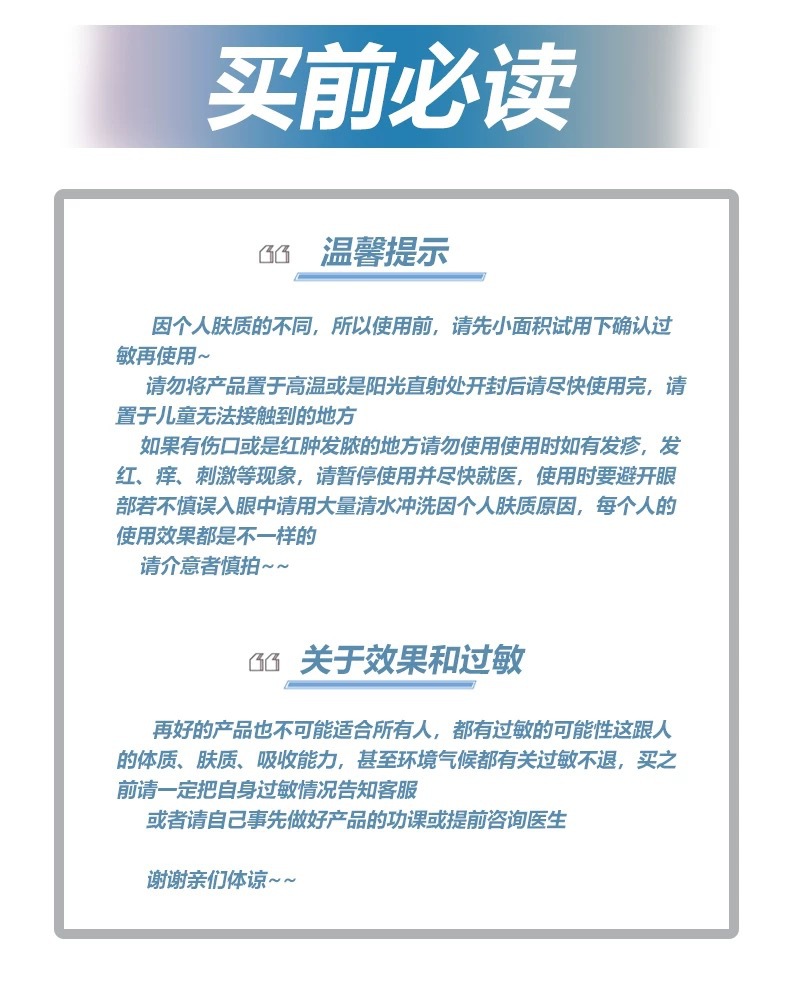 买前必读

温馨提示

因个人肤质的不同，所以使用前，请先小面积试用下确认过敏再使用~

请勿将产品置于高温或是阳光直射处开封后请尽快使用完，请置于儿童无法接触到的地方

如果有伤口或是红肿发脓的地方请勿使用使用时如有发疹，发红、痒、刺激等现象，请暂停使用并尽快就医，使用时要避开眼部若不慎误入眼中请用大量清水冲洗因个人肤质原因，每个人的使用效果都是不一样的

请介意者慎拍~~

关于效果和过敏

再好的产品也不可能适合所有人，都有过敏的可能性这跟人的体质、肤质、吸收能力，甚至环境气候都有关过敏不退，买之前请一定把自身过敏情况告知客服

或者请自己事先做好产品的功课或提前咨询医生

谢谢亲们体谅~~